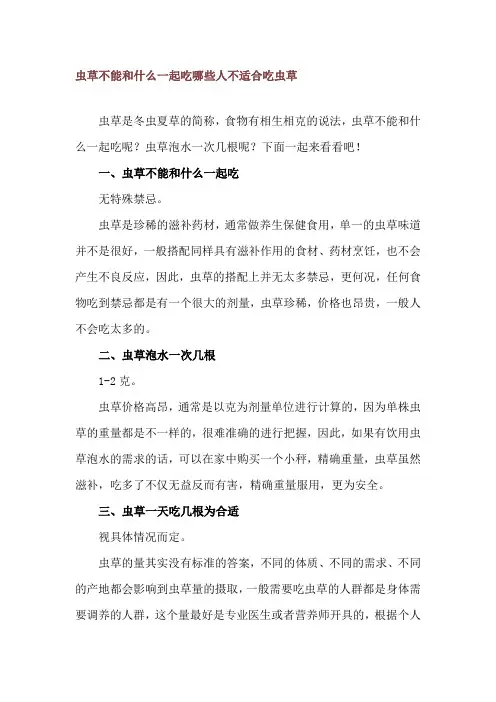 虫草不能和什么一起吃哪些人不适合吃虫草

虫草是冬虫夏草的简称，食物有相生相克的说法，虫草不能和什么一起吃呢？虫草泡水一次几根呢？下面一起来看看吧！

一、虫草不能和什么一起吃

无特殊禁忌。

虫草是珍稀的滋补药材，通常做养生保健食用，单一的虫草味道并不是很好，一般搭配同样具有滋补作用的食材、药材烹饪，也不会产生不良反应，因此，虫草的搭配上并无太多禁忌，更何况，任何食物吃到禁忌都是有一个很大的剂量，虫草珍稀，价格也昂贵，一般人不会吃太多的。

二、虫草泡水一次几根

1-2 克。

虫草价格高昂，通常是以克为剂量单位进行计算的，因为单株虫草的重量都是不一样的，很难准确的进行把握，因此，如果有饮用虫草泡水的需求的话，可以在家中购买一个小秤，精确重量，虫草虽然滋补，吃多了不仅无益反而有害，精确重量服用，更为安全。

三、虫草一天吃几根为合适

视具体情况而定。

虫草的量其实没有标准的答案，不同的体质、不同的需求、不同的产地都会影响到虫草量的摄取，一般需要吃虫草的人群都是身体需要调养的人群，这个量最好是专业医生或者营养师开具的，根据个人